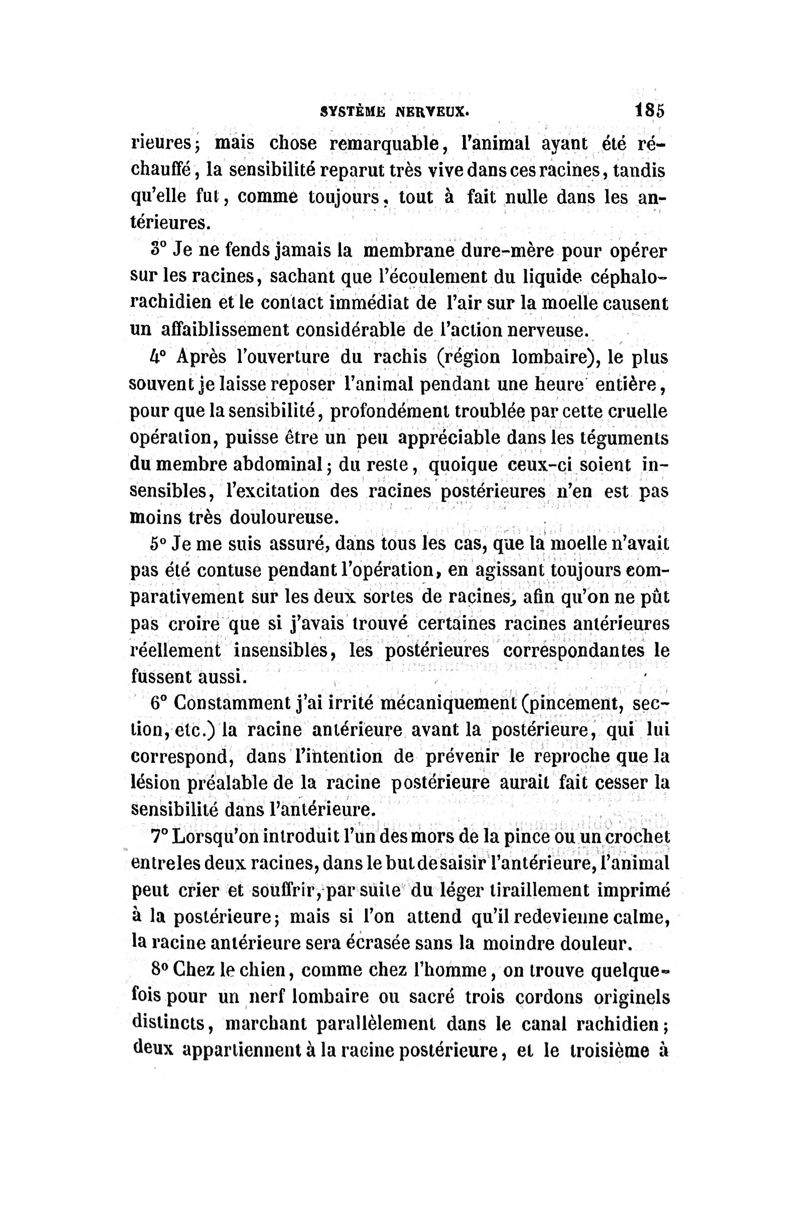 SYSTÈME NERVEUX. 185

rieures; mais chose remarquable, l'animal ayant été réchauffé, la sensibilité reparut très vive dans ces racines, tandis qu'elle fut, comme toujours, tout à fait nulle dans les antérieures.

3° Je ne fends jamais la membrane dure-mère pour opérer sur les racines, sachant que l'écoulement du liquide céphalo-rachidien et le contact immédiat de l'air sur la moelle causent un affaiblissement considérable de l'action nerveuse.

4° Après l'ouverture du rachis (région lombaire), le plus souvent je laisse reposer l'animal pendant une heure entière, pour que la sensibilité, profondément troublée par cette cruelle opération, puisse être un peu appréciable dans les téguments du membre abdominal; du reste, quoique ceux-ci soient insensibles, l'excitation des racines postérieures n'en est pas moins très douloureuse.

5° Je me suis assuré, dans tous les cas, que la moelle n'avait pas été contuse pendant l'opération, en agissant toujours comparativement sur les deux sortes de racines, afin qu'on ne pût pas croire que si j'avais trouvé certaines racines antérieures réellement insensibles, les postérieures correspondantes le fussent aussi.

6° Constamment j'ai irrité mécaniquement (pincement, section, etc.) la racine antérieure avant la postérieure, qui lui correspond, dans l'intention de prévenir le reproche que la lésion préalable de la racine postérieure aurait fait cesser la sensibilité dans l'antérieure.

7° Lorsqu'on introduit l'un des mors de la pince ou un crochet entre les deux racines, dans le but de saisir l'antérieure, l'animal peut crier et souffrir, par suite du léger tiraillement imprimé à la postérieure; mais si l'on attend qu'il redevienne calme, la racine antérieure sera écrasée sans la moindre douleur.

8° Chez le chien, comme chez l'homme, on trouve quelquefois pour un nerf lombaire ou sacré trois cordons originels distincts, marchant parallèlement dans le canal rachidien; deux appartiennent à la racine postérieure, et le troisième à